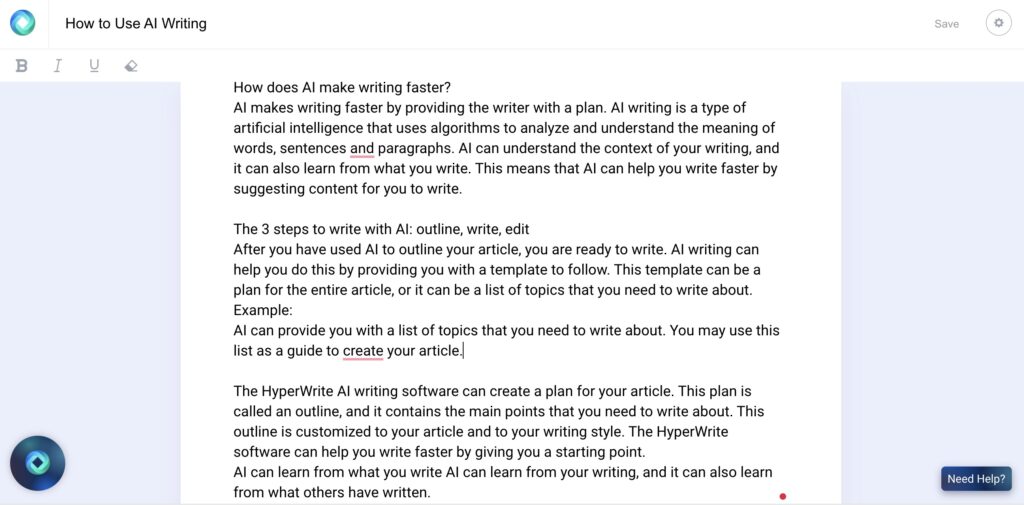 How to Use AI Writing

Save

B I U

How does AI make writing faster?
AI makes writing faster by providing the writer with a plan. AI writing is a type of artificial intelligence that uses algorithms to analyze and understand the meaning of words, sentences and paragraphs. AI can understand the context of your writing, and it can also learn from what you write. This means that AI can help you write faster by suggesting content for you to write.

The 3 steps to write with AI: outline, write, edit
After you have used AI to outline your article, you are ready to write. AI writing can help you do this by providing you with a template to follow. This template can be a plan for the entire article, or it can be a list of topics that you need to write about.
Example:
AI can provide you with a list of topics that you need to write about. You may use this list as a guide to create your article.

The HyperWrite AI writing software can create a plan for your article. This plan is called an outline, and it contains the main points that you need to write about. This outline is customized to your article and to your writing style. The HyperWrite software can help you write faster by giving you a starting point.
AI can learn from what you write AI can learn from your writing, and it can also learn from what others have written.

Need Help?